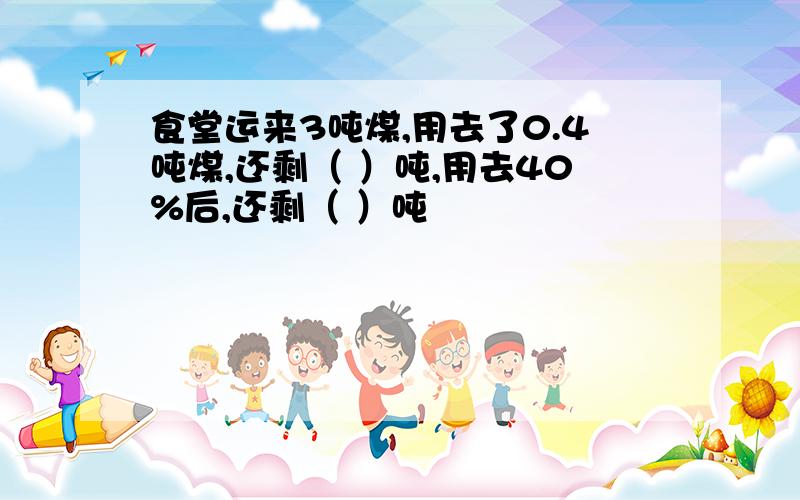 食堂运来3吨煤,用去了0.4吨煤,还剩（ ）吨,用去40%后,还剩（ ）吨